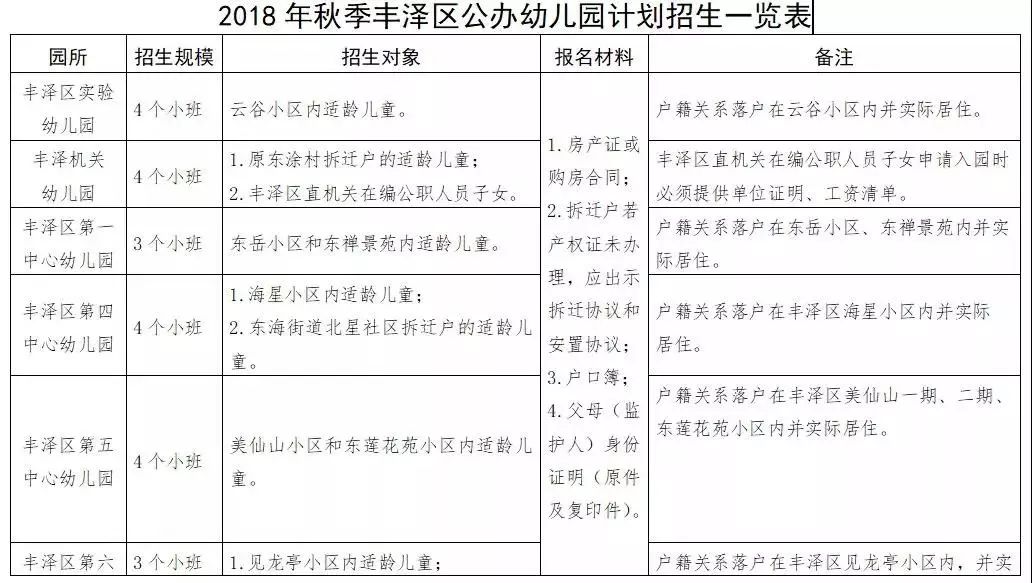 2018 年秋季丰泽区公办幼儿园计划招生一览表

| 园所 | 招生规模 | 招生对象 | 报名材料 | 备注 |
|---|---|---|---|---|
| 丰泽区实验幼儿园 | 4 个小班 | 云谷小区内适龄儿童。 | 1. 房产证或购房合同；2. 拆迁户若产权证未办理，应出示拆迁协议和安置协议；3. 户口簿；4. 父母（监护人）身份证明（原件及复印件）。 | 户籍关系落户在云谷小区内并实际居住。 |
| 丰泽机关幼儿园 | 4 个小班 | 1. 原东涂村拆迁户的适龄儿童；2. 丰泽区直机关在编公职人员子女。 | | 丰泽区直机关在编公职人员子女申请入园时必须提供单位证明、工资清单。 |
| 丰泽区第一中心幼儿园 | 3 个小班 | 东岳小区和东禅景苑内适龄儿童。 | | 户籍关系落户在东岳小区、东禅景苑内并实际居住。 |
| 丰泽区第四中心幼儿园 | 4 个小班 | 1. 海星小区内适龄儿童；2. 东海街道北星社区拆迁户的适龄儿童。 | | 户籍关系落户在丰泽区海星小区内并实际居住。 |
| 丰泽区第五中心幼儿园 | 4 个小班 | 美仙山小区和东莲花苑小区内适龄儿童。 | | 户籍关系落户在丰泽区美仙山一期、二期、东莲花苑小区内并实际居住。 |
| 丰泽区第六 | 3 个小班 | 1. 见龙亭小区内适龄儿童； | | 户籍关系落户在丰泽区见龙亭小区内，并实 |